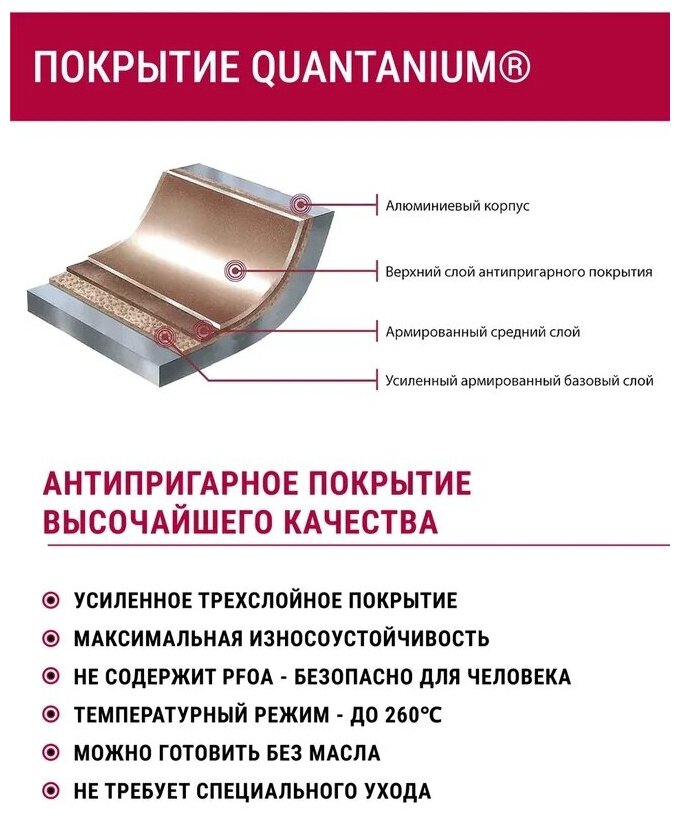 ПОКРЫТИЕ QUANTANIUM®

Алюминиевый корпус

Верхний слой антипригарного покрытия

Армированный средний слой

Усиленный армированный базовый слой

АНТИПРИГАРНОЕ ПОКРЫТИЕ ВЫСОЧАЙШЕГО КАЧЕСТВА

УСИЛЕННОЕ ТРЕХСЛОЙНОЕ ПОКРЫТИЕ

МАКСИМАЛЬНАЯ ИЗНОСОУСТОЙЧИВОСТЬ

НЕ СОДЕРЖИТ PFOA - БЕЗОПАСНО ДЛЯ ЧЕЛОВЕКА

ТЕМПЕРАТУРНЫЙ РЕЖИМ - ДО 260°С

МОЖНО ГОТОВИТЬ БЕЗ МАСЛА

НЕ ТРЕБУЕТ СПЕЦИАЛЬНОГО УХОДА